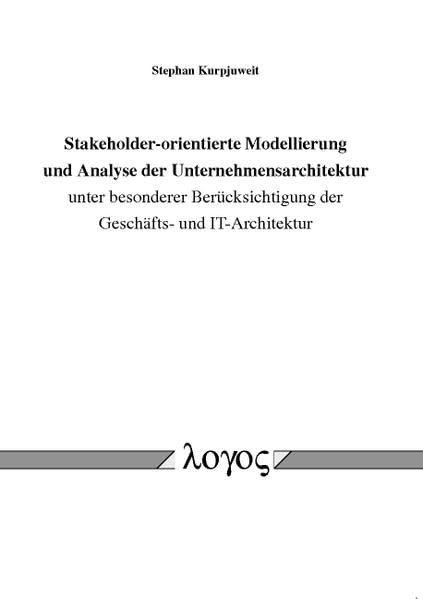 Stephan Kurpjuweit

Stakeholder-orientierte Modellierung und Analyse der Unternehmensarchitektur unter besonderer Berücksichtigung der Geschäfts- und IT-Architektur

λογος